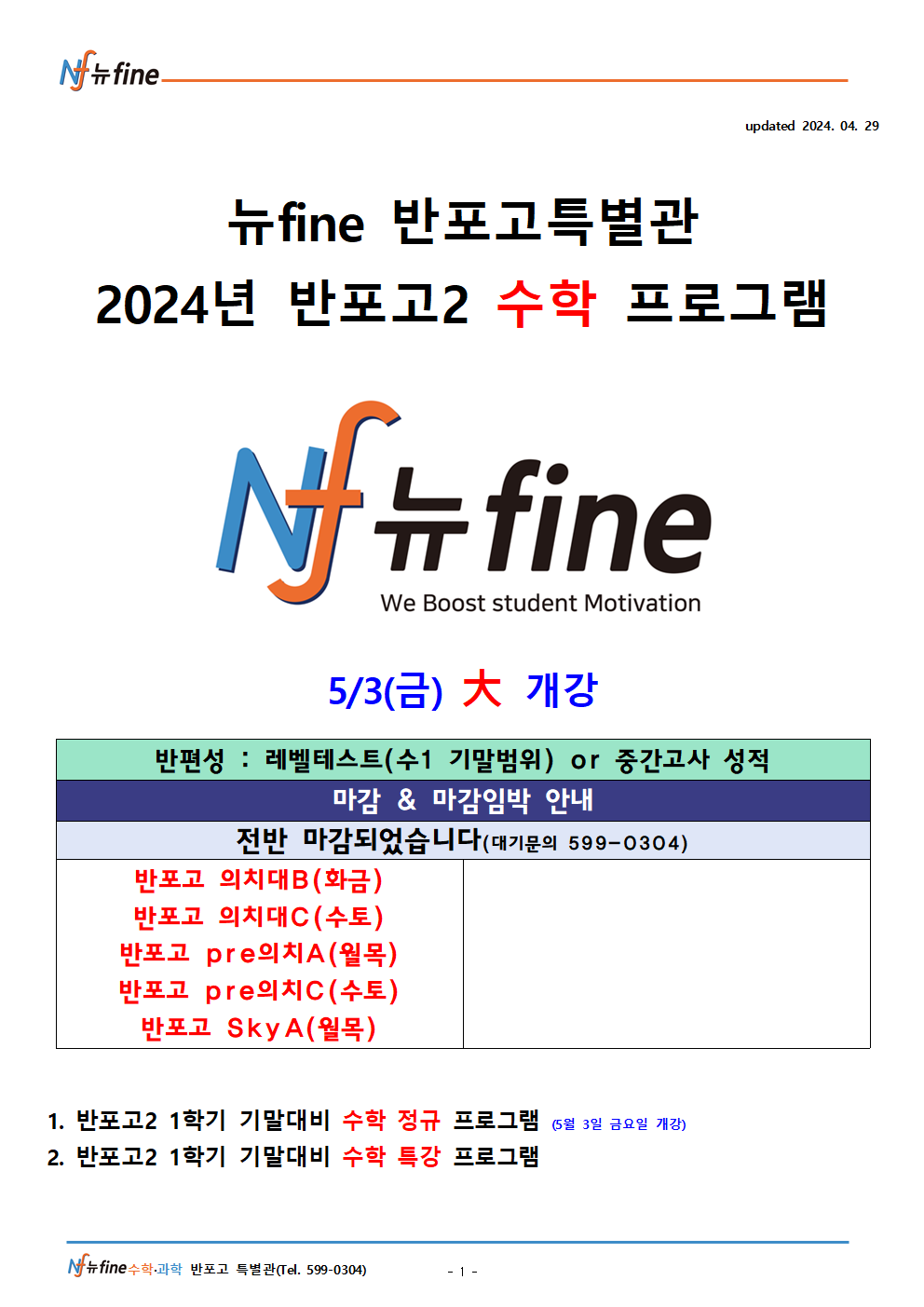 Nf 뉴fine

updated 2024. 04. 29

뉴fine 반포고특별관
2024년 반포고2 수학 프로그램

Nf 뉴fine
We Boost student Motivation

5/3(금) 大 개강

반편성 : 레벨테스트(수1 기말범위) or 중간고사 성적

마감 & 마감임박 안내

전반 마감되었습니다(대기문의 599-0304)

반포고 의치대B(화금)
반포고 의치대C(수토)
반포고 pre의치A(월목)
반포고 pre의치C(수토)
반포고 SkyA(월목)

1. 반포고2 1학기 기말대비 수학 정규 프로그램 (5월 3일 금요일 개강)
2. 반포고2 1학기 기말대비 수학 특강 프로그램

Nf 뉴fine 수학·과학 반포고 특별관(Tel. 599-0304)

- 1 -